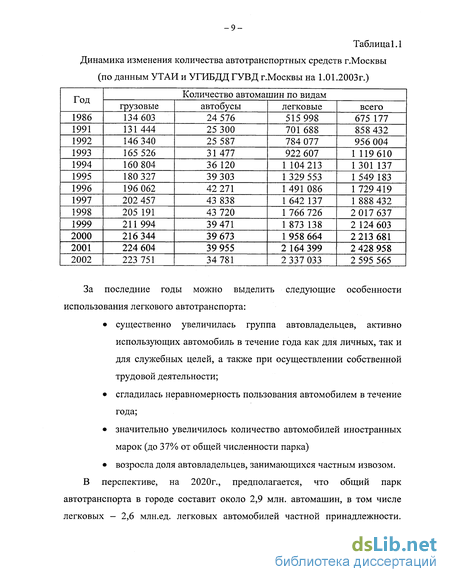 – 9 –

Таблица1.1

Динамика изменения количества автотранспортных средств г.Москвы (по данным УТАИ и УГИБДД ГУВД г.Москвы на 1.01.2003г.)

| Год | Количество автомашин по видам | | | |
|---|---|---|---|---|
| | грузовые | автобусы | легковые | всего |
| 1986 | 134 603 | 24 576 | 515 998 | 675 177 |
| 1991 | 131 444 | 25 300 | 701 688 | 858 432 |
| 1992 | 146 340 | 25 587 | 784 077 | 956 004 |
| 1993 | 165 526 | 31 477 | 922 607 | 1 119 610 |
| 1994 | 160 804 | 36 120 | 1 104 213 | 1 301 137 |
| 1995 | 180 327 | 39 303 | 1 329 553 | 1 549 183 |
| 1996 | 196 062 | 42 271 | 1 491 086 | 1 729 419 |
| 1997 | 202 457 | 43 838 | 1 642 137 | 1 888 432 |
| 1998 | 205 191 | 43 720 | 1 766 726 | 2 017 637 |
| 1999 | 211 994 | 39 471 | 1 873 138 | 2 124 603 |
| 2000 | 216 344 | 39 673 | 1 958 664 | 2 213 681 |
| 2001 | 224 604 | 39 955 | 2 164 399 | 2 428 958 |
| 2002 | 223 751 | 34 781 | 2 337 033 | 2 595 565 |

За последние годы можно выделить следующие особенности использования легкового автотранспорта:

• существенно увеличилась группа автовладельцев, активно использующих автомобиль в течение года как для личных, так и для служебных целей, а также при осуществлении собственной трудовой деятельности;

• сгладилась неравномерность пользования автомобилем в течение года;

• значительно увеличилось количество автомобилей иностранных марок (до 37% от общей численности парка)

• возросла доля автовладельцев, занимающихся частным извозом.

В перспективе, на 2020г., предполагается, что общий парк автотранспорта в городе составит около 2,9 млн. автомашин, в том числе легковых – 2,6 млн.ед. легковых автомобилей частной принадлежности.

dsLib.net
библиотека диссертаций